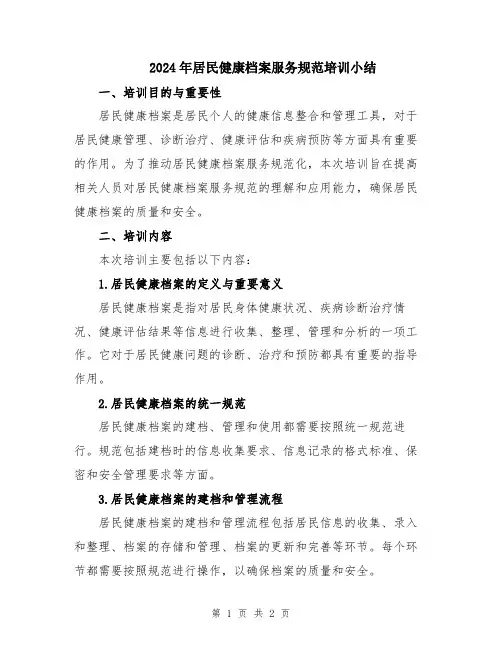 2024年居民健康档案服务规范培训小结

一、培训目的与重要性

居民健康档案是居民个人的健康信息整合和管理工具，对于居民健康管理、诊断治疗、健康评估和疾病预防等方面具有重要的作用。为了推动居民健康档案服务规范化，本次培训旨在提高相关人员对居民健康档案服务规范的理解和应用能力，确保居民健康档案的质量和安全。

二、培训内容

本次培训主要包括以下内容：

1.居民健康档案的定义与重要意义

居民健康档案是指对居民身体健康状况、疾病诊断治疗情况、健康评估结果等信息进行收集、整理、管理和分析的一项工作。它对于居民健康问题的诊断、治疗和预防都具有重要的指导作用。

2.居民健康档案的统一规范

居民健康档案的建档、管理和使用都需要按照统一规范进行。规范包括建档时的信息收集要求、信息记录的格式标准、保密和安全管理要求等方面。

3.居民健康档案的建档和管理流程

居民健康档案的建档和管理流程包括居民信息的收集、录入和整理、档案的存储和管理、档案的更新和完善等环节。每个环节都需要按照规范进行操作，以确保档案的质量和安全。

第 1 页 共 2 页